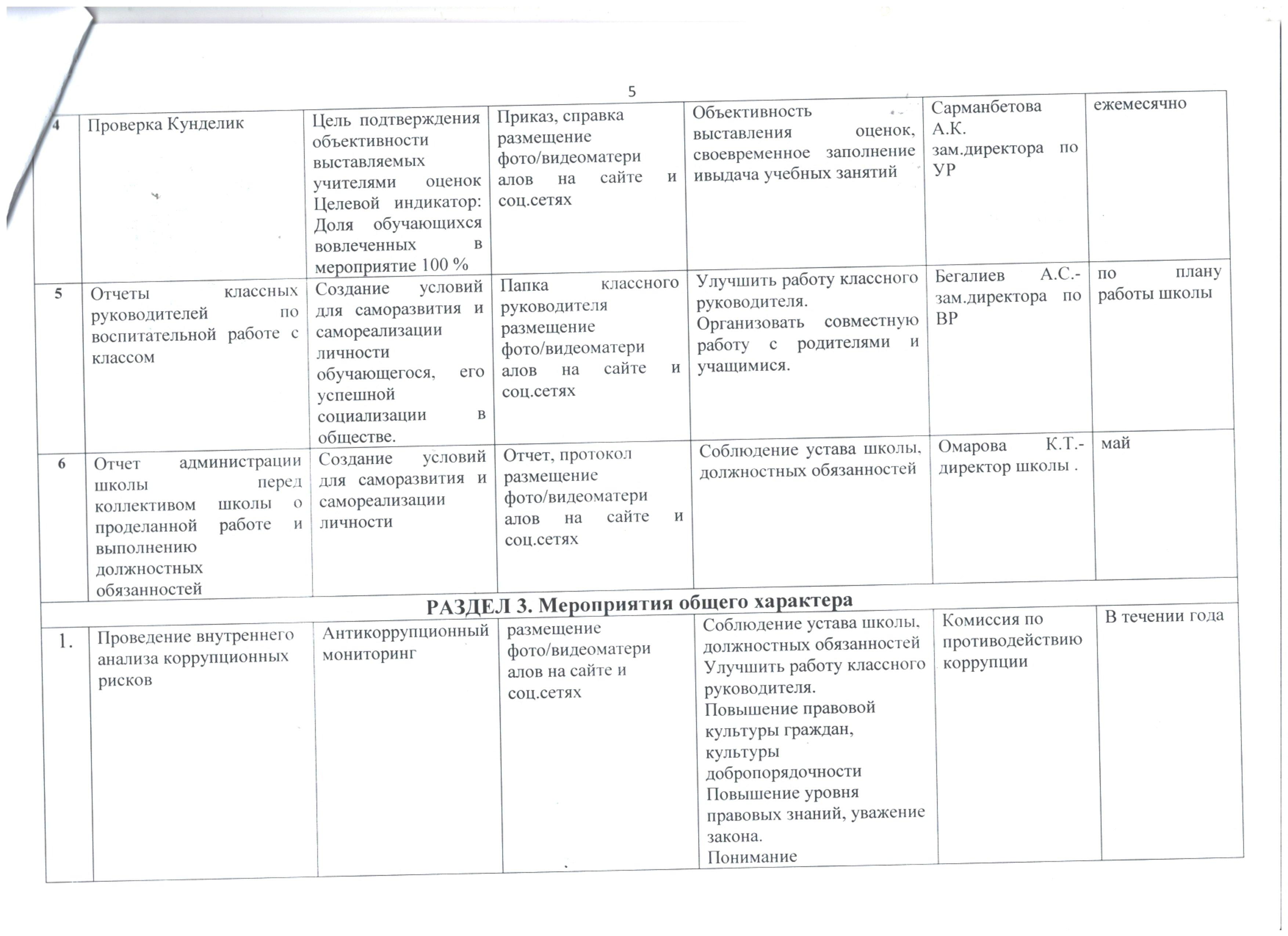 5

| 4 | Проверка Кунделик | Цель подтверждения объективности выставляемых учителями оценок Целевой индикатор: Доля обучающихся вовлеченных в мероприятие 100 % | Приказ, справка размещение фото/видеоматериалов на сайте и соц.сетях | Объективность выставления оценок, своевременное заполнение ивыдача учебных занятий | Сарманбетова А.К. зам.директора по УР | ежемесячно |
|---|---|---|---|---|---|---|
| 5 | Отчеты классных руководителей по воспитательной работе с классом | Создание условий для саморазвития и самореализации личности обучающегося, его успешной социализации в обществе. | Папка классного руководителя размещение фото/видеоматериалов на сайте и соц.сетях | Улучшить работу классного руководителя. Организовать совместную работу с родителями и учащимися. | Бегалиев А.С.- зам.директора по ВР | по плану работы школы |
| 6 | Отчет администрации школы перед коллективом школы о проделанной работе и выполнению должностных обязанностей | Создание условий для саморазвития и самореализации личности | Отчет, протокол размещение фото/видеоматериалов на сайте и соц.сетях | Соблюдение устава школы, должностных обязанностей | Омарова К.Т.- директор школы . | май |
| РАЗДЕЛ 3. Мероприятия общего характера | | | | | | |
| 1. | Проведение внутреннего анализа коррупционных рисков | Антикоррупционный мониторинг | размещение фото/видеоматериалов на сайте и соц.сетях | Соблюдение устава школы, должностных обязанностей Улучшить работу классного руководителя. Повышение правовой культуры граждан, культуры добропорядочности Повышение уровня правовых знаний, уважение закона. Понимание | Комиссия по противодействию коррупции | В течении года |